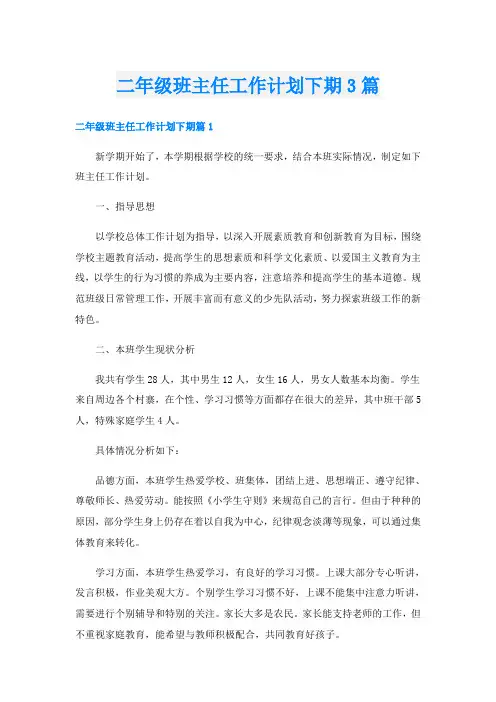 二年级班主任工作计划下期3篇

二年级班主任工作计划下期篇1

新学期开始了，本学期根据学校的统一要求，结合本班实际情况，制定如下班主任工作计划。

一、指导思想

以学校总体工作计划为指导，以深入开展素质教育和创新教育为目标，围绕学校主题教育活动，提高学生的思想素质和科学文化素质、以爱国主义教育为主线，以学生的行为习惯的养成为主要内容，注意培养和提高学生的基本道德。规范班级日常管理工作，开展丰富而有意义的少先队活动，努力探索班级工作的新特色。

二、本班学生现状分析

我共有学生28人，其中男生12人，女生16人，男女人数基本均衡。学生来自周边各个村寨，在个性、学习习惯等方面都存在很大的差异，其中班干部5人，特殊家庭学生4人。

具体情况分析如下：

品德方面，本班学生热爱学校、班集体，团结上进、思想端正、遵守纪律、尊敬师长、热爱劳动。能按照《小学生守则》来规范自己的言行。但由于种种的原因，部分学生身上仍存在着以自我为中心，纪律观念淡薄等现象，可以通过集体教育来转化。

学习方面，本班学生热爱学习，有良好的学习习惯。上课大部分专心听讲，发言积极，作业美观大方。个别学生学习习惯不好，上课不能集中注意力听讲，需要进行个别辅导和特别的关注。家长大多是农民。家长能支持老师的工作，但不重视家庭教育，能希望与教师积极配合，共同教育好孩子。